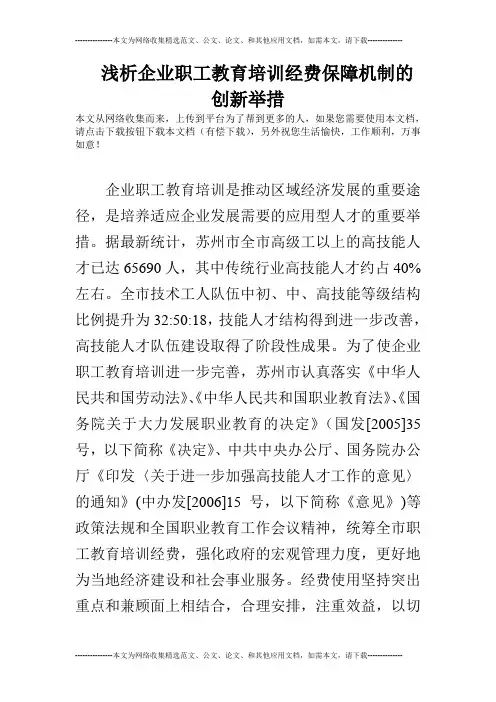 --------------本文为网络收集精选范文、公文、论文、和其他应用文档，如需本文，请下载--------------

浅析企业职工教育培训经费保障机制的创新举措

本文从网络收集而来，上传到平台为了帮到更多的人，如果您需要使用本文档，请点击下载按钮下载本文档（有偿下载），另外祝您生活愉快，工作顺利，万事如意！

企业职工教育培训是推动区域经济发展的重要途径，是培养适应企业发展需要的应用型人才的重要举措。据最新统计，苏州市全市高级工以上的高技能人才已达65690人，其中传统行业高技能人才约占40%左右。全市技术工人队伍中初、中、高技能等级结构比例提升为32:50:18，技能人才结构得到进一步改善，高技能人才队伍建设取得了阶段性成果。为了使企业职工教育培训进一步完善，苏州市认真落实《中华人民共和国劳动法》、《中华人民共和国职业教育法》、《国务院关于大力发展职业教育的决定》（国发[2005]35号，以下简称《决定》、中共中央办公厅、国务院办公厅《印发〈关于进一步加强高技能人才工作的意见〉的通知》(中办发[2006]15 号，以下简称《意见》)等政策法规和全国职业教育工作会议精神，统筹全市职工教育培训经费，强化政府的宏观管理力度，更好地为当地经济建设和社会事业服务。经费使用坚持突出重点和兼顾面上相结合，合理安排，注重效益，以切

--------------本文为网络收集精选范文、公文、论文、和其他应用文档，如需本文，请下载--------------